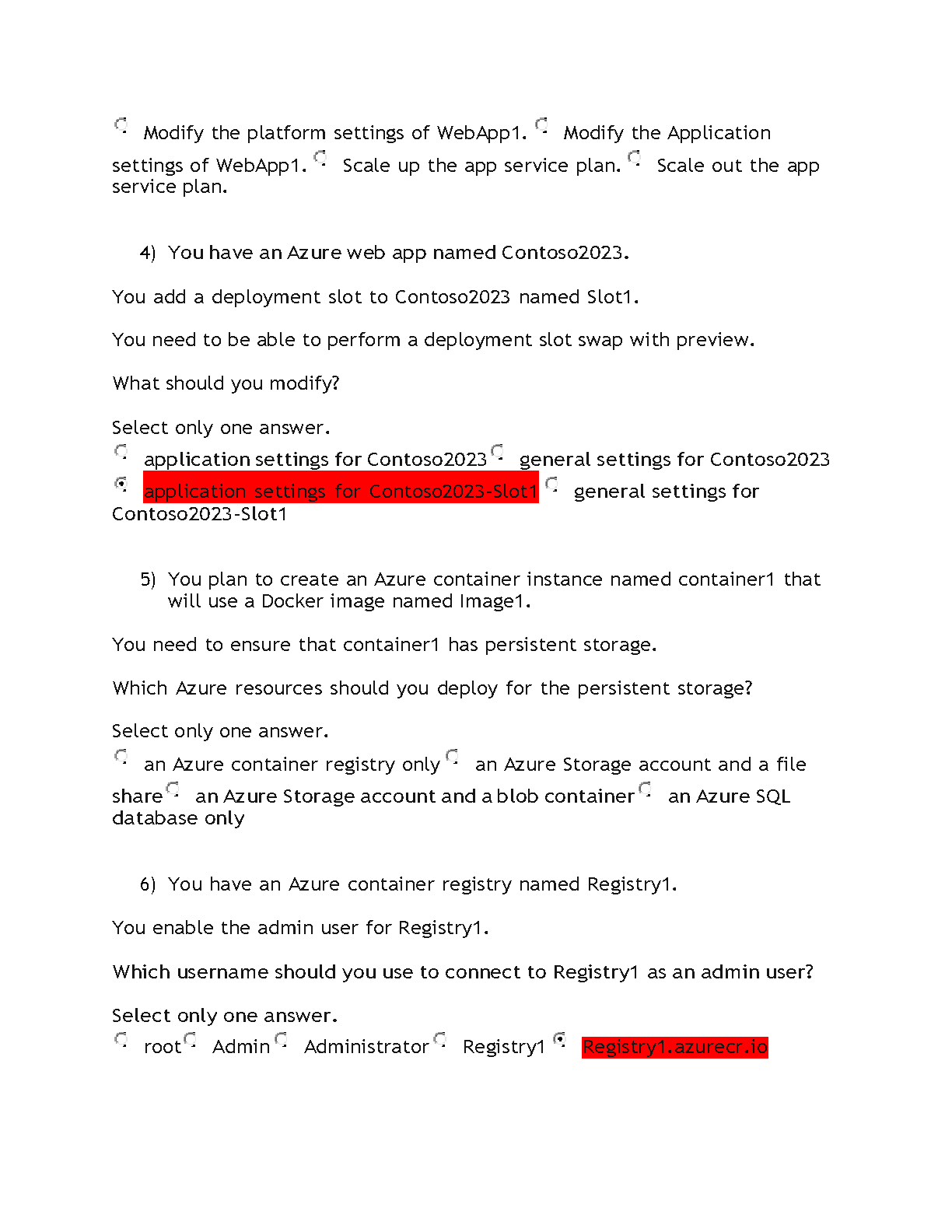 Modify the platform settings of WebApp1. Modify the Application settings of WebApp1. Scale up the app service plan. Scale out the app service plan.

4) You have an Azure web app named Contoso2023.

You add a deployment slot to Contoso2023 named Slot1.

You need to be able to perform a deployment slot swap with preview.

What should you modify?

Select only one answer.
application settings for Contoso2023 general settings for Contoso2023 application settings for Contoso2023-Slot1 general settings for Contoso2023-Slot1

5) You plan to create an Azure container instance named container1 that will use a Docker image named Image1.

You need to ensure that container1 has persistent storage.

Which Azure resources should you deploy for the persistent storage?

Select only one answer.
an Azure container registry only an Azure Storage account and a file share an Azure Storage account and a blob container an Azure SQL database only

6) You have an Azure container registry named Registry1.

You enable the admin user for Registry1.

Which username should you use to connect to Registry1 as an admin user?

Select only one answer.
root Admin Administrator Registry1 Registry1.azurecr.io